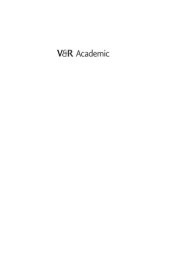 V&R Academic